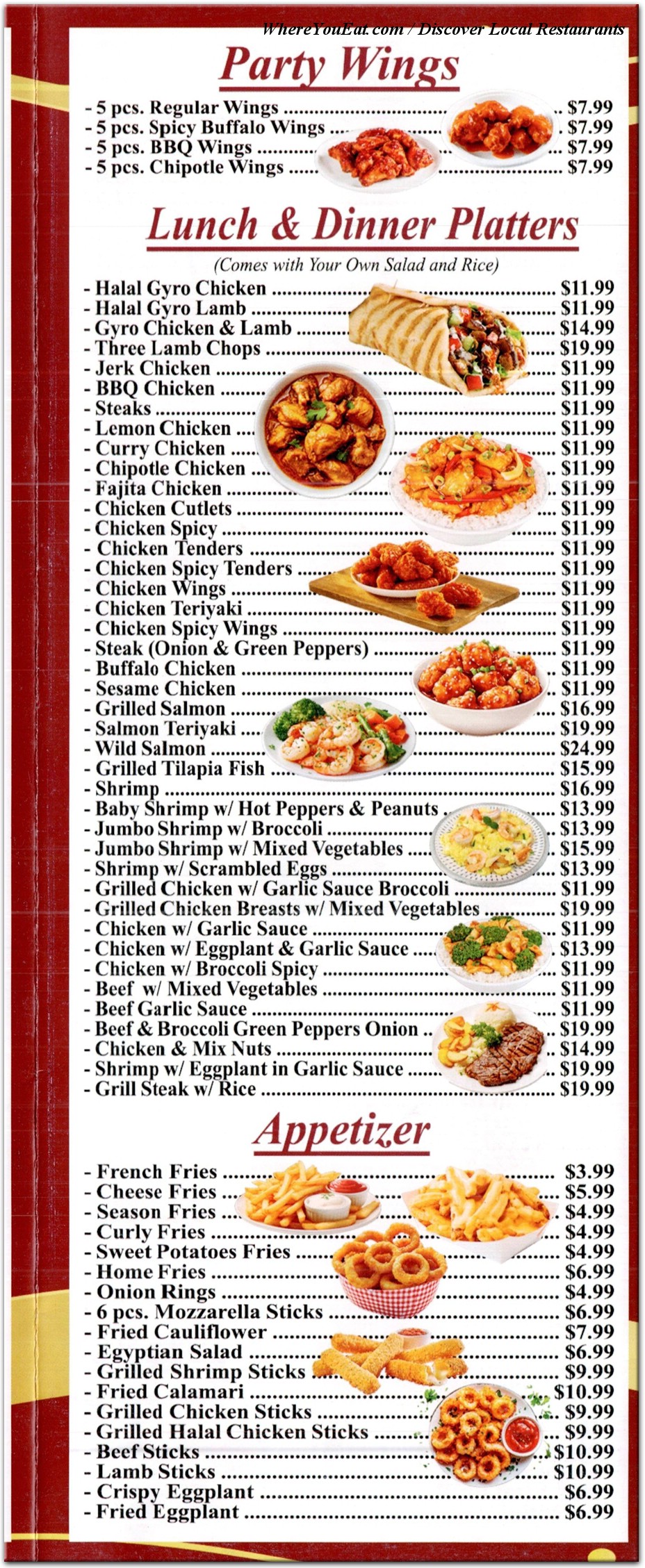 WhereYouEat.com / Discover Local Restaurants

Party Wings

- 5 pcs. Regular Wings .......... $7.99
- 5 pcs. Spicy Buffalo Wings .......... $7.99
- 5 pcs. BBQ Wings .......... $7.99
- 5 pcs. Chipotle Wings .......... $7.99

Lunch & Dinner Platters

(Comes with Your Own Salad and Rice)

- Halal Gyro Chicken .......... $11.99
- Halal Gyro Lamb .......... $11.99
- Gyro Chicken & Lamb .......... $14.99
- Three Lamb Chops .......... $19.99
- Jerk Chicken .......... $11.99
- BBQ Chicken .......... $11.99
- Steaks .......... $11.99
- Lemon Chicken .......... $11.99
- Curry Chicken .......... $11.99
- Chipotle Chicken .......... $11.99
- Fajita Chicken .......... $11.99
- Chicken Cutlets .......... $11.99
- Chicken Spicy .......... $11.99
- Chicken Tenders .......... $11.99
- Chicken Spicy Tenders .......... $11.99
- Chicken Wings .......... $11.99
- Chicken Teriyaki .......... $11.99
- Chicken Spicy Wings .......... $11.99
- Steak (Onion & Green Peppers) .......... $11.99
- Buffalo Chicken .......... $11.99
- Sesame Chicken .......... $11.99
- Grilled Salmon .......... $16.99
- Salmon Teriyaki .......... $19.99
- Wild Salmon .......... $24.99
- Grilled Tilapia Fish .......... $15.99
- Shrimp .......... $16.99
- Baby Shrimp w/ Hot Peppers & Peanuts .......... $13.99
- Jumbo Shrimp w/ Broccoli .......... $13.99
- Jumbo Shrimp w/ Mixed Vegetables .......... $15.99
- Shrimp w/ Scrambled Eggs .......... $13.99
- Grilled Chicken w/ Garlic Sauce Broccoli .......... $11.99
- Grilled Chicken Breasts w/ Mixed Vegetables .......... $19.99
- Chicken w/ Garlic Sauce .......... $11.99
- Chicken w/ Eggplant & Garlic Sauce .......... $13.99
- Chicken w/ Broccoli Spicy .......... $11.99
- Beef w/ Mixed Vegetables .......... $11.99
- Beef Garlic Sauce .......... $11.99
- Beef & Broccoli Green Peppers Onion .......... $19.99
- Chicken & Mix Nuts .......... $14.99
- Shrimp w/ Eggplant in Garlic Sauce .......... $19.99
- Grill Steak w/ Rice .......... $19.99

Appetizer

- French Fries .......... $3.99
- Cheese Fries .......... $5.99
- Season Fries .......... $4.99
- Curly Fries .......... $4.99
- Sweet Potatoes Fries .......... $4.99
- Home Fries .......... $6.99
- Onion Rings .......... $4.99
- 6 pcs. Mozzarella Sticks .......... $6.99
- Fried Cauliflower .......... $7.99
- Egyptian Salad .......... $6.99
- Grilled Shrimp Sticks .......... $9.99
- Fried Calamari .......... $10.99
- Grilled Chicken Sticks .......... $9.99
- Grilled Halal Chicken Sticks .......... $9.99
- Beef Sticks .......... $10.99
- Lamb Sticks .......... $10.99
- Crispy Eggplant .......... $6.99
- Fried Eggplant .......... $6.99